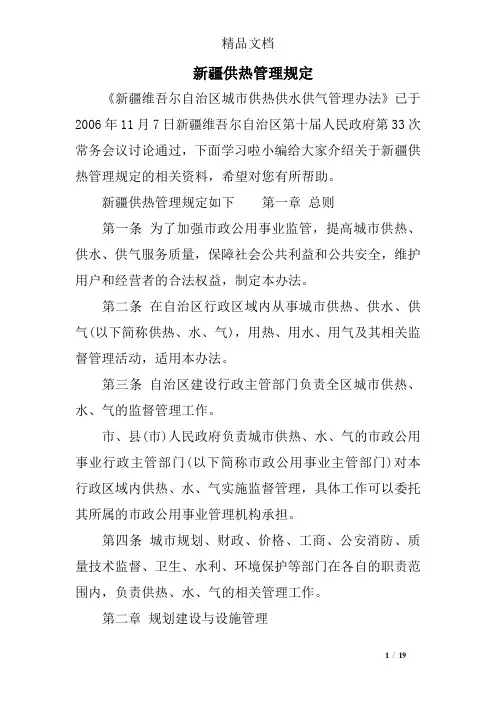 精品文档

新疆供热管理规定

《新疆维吾尔自治区城市供热供水供气管理办法》已于2006年11月7日新疆维吾尔自治区第十届人民政府第33次常务会议讨论通过，下面学习啦小编给大家介绍关于新疆供热管理规定的相关资料，希望对您有所帮助。

新疆供热管理规定如下　　第一章 总则

第一条 为了加强市政公用事业监管，提高城市供热、供水、供气服务质量，保障社会公共利益和公共安全，维护用户和经营者的合法权益，制定本办法。

第二条 在自治区行政区域内从事城市供热、供水、供气(以下简称供热、水、气)，用热、用水、用气及其相关监督管理活动，适用本办法。

第三条 自治区建设行政主管部门负责全区城市供热、水、气的监督管理工作。

市、县(市)人民政府负责城市供热、水、气的市政公用事业行政主管部门(以下简称市政公用事业主管部门)对本行政区域内供热、水、气实施监督管理，具体工作可以委托其所属的市政公用事业管理机构承担。

第四条 城市规划、财政、价格、工商、公安消防、质量技术监督、卫生、水利、环境保护等部门在各自的职责范围内，负责供热、水、气的相关管理工作。

第二章 规划建设与设施管理

1 / 19